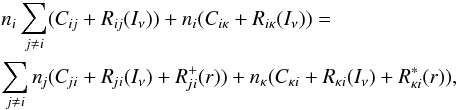 $n_i \sum_{j \neq i} (C_{ij} + R_{ij}(I_\nu)) + n_i(C_{i\kappa} + R_{i\kappa}(I_\nu)) =$

$\sum_{j \neq i} n_j(C_{ji} + R_{ji}(I_\nu) + R^{+}_{ji}(r)) + n_\kappa(C_{\kappa i} + R_{\kappa i}(I_\nu) + R^{*}_{\kappa i}(r)),$